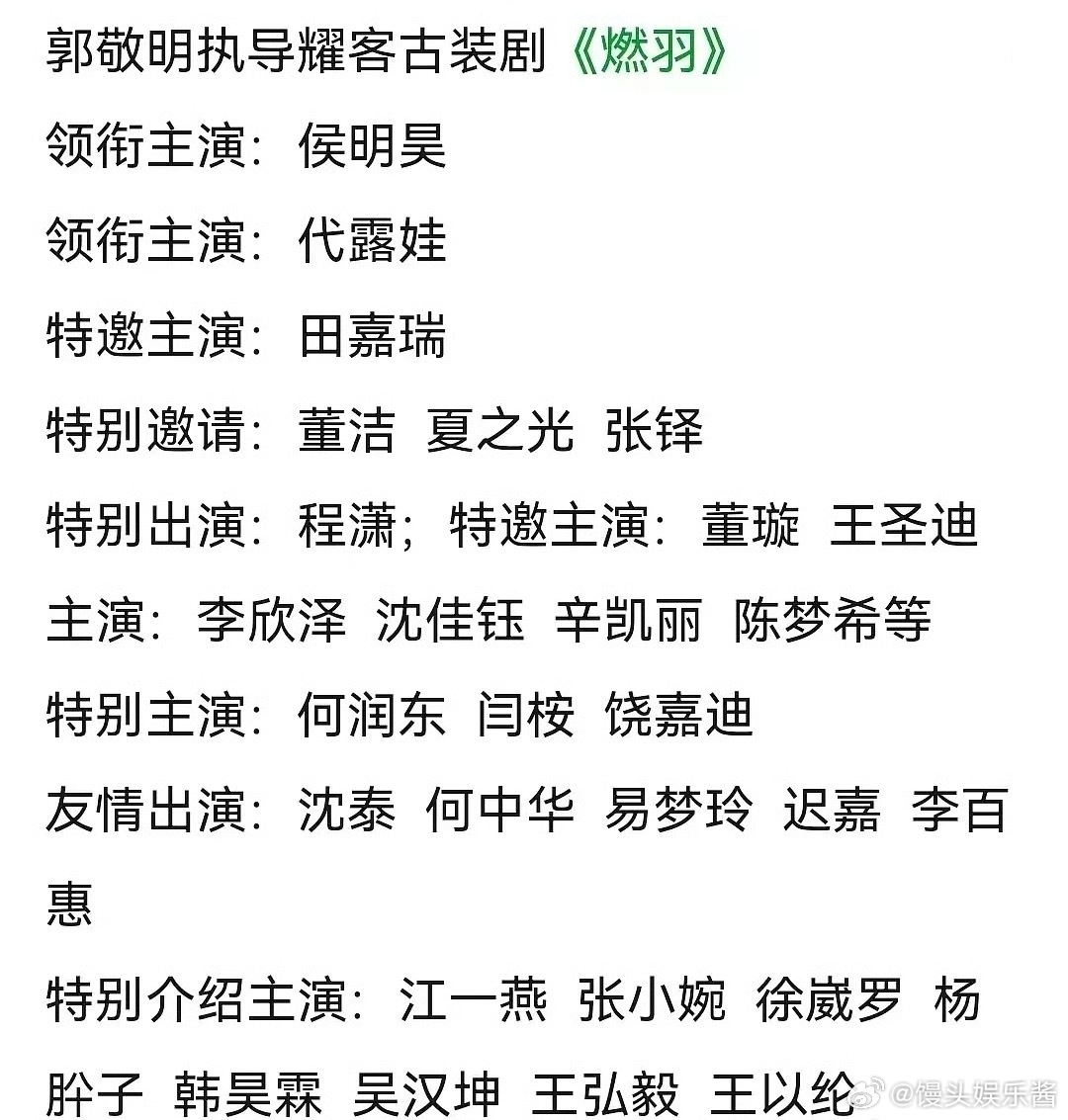 郭敬明执导耀客古装剧《燃羽》
领衔主演：侯明昊
领衔主演：代露娃
特邀主演：田嘉瑞
特别邀请：董洁 夏之光 张铎
特别出演：程潇；特邀主演：董璇 王圣迪
主演：李欣泽 沈佳钰 辛凯丽 陈梦希等
特别主演：何润东 闫桉 饶嘉迪
友情出演：沈泰 何中华 易梦玲 迟嘉 李百惠
特别介绍主演：江一燕 张小婉 徐崴罗 杨肸子 韩昊霖 吴汉坤 王弘毅 王以纶
@馒头娱乐酱